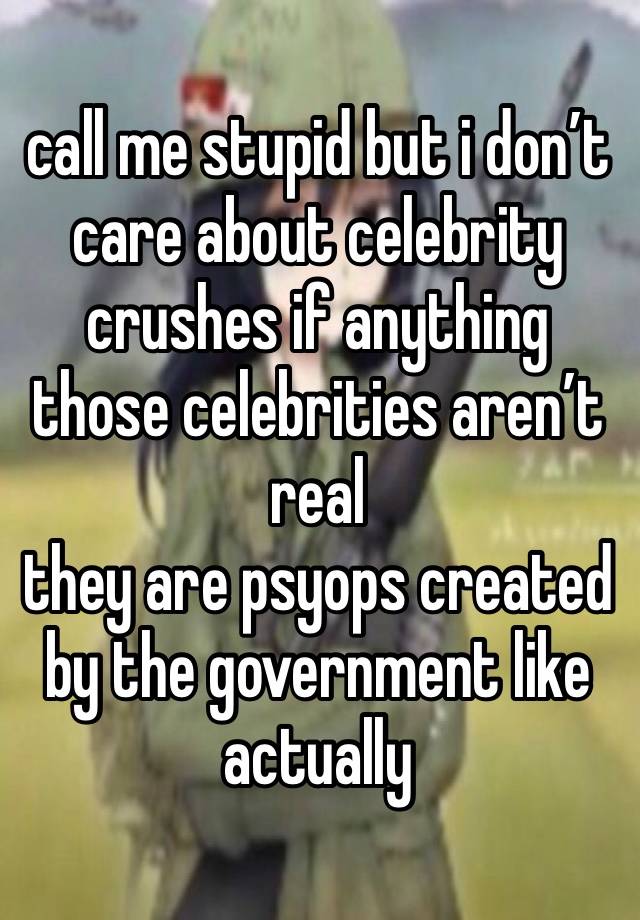 call me stupid but i don’t care about celebrity crushes if anything those celebrities aren’t real
they are psyops created by the government like actually